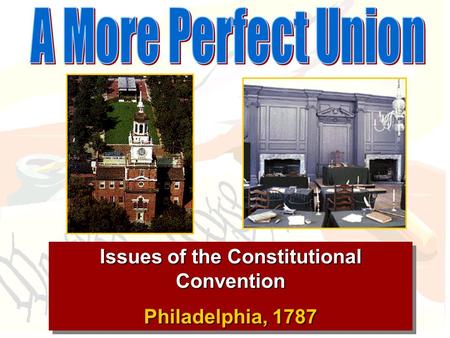 A More Perfect Union

Issues of the Constitutional Convention

Philadelphia, 1787